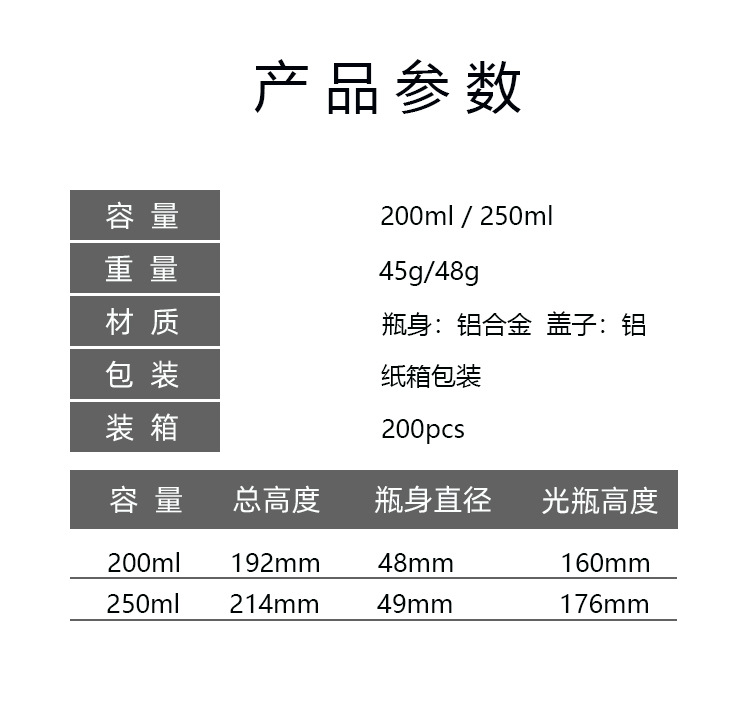 产品参数

容量
200ml / 250ml

重量
45g/48g

材质
瓶身：铝合金 盖子：铝

包装
纸箱包装

装箱
200pcs

| 容量 | 总高度 | 瓶身直径 | 光瓶高度 |
|---|---|---|---|
| 200ml | 192mm | 48mm | 160mm |
| 250ml | 214mm | 49mm | 176mm |